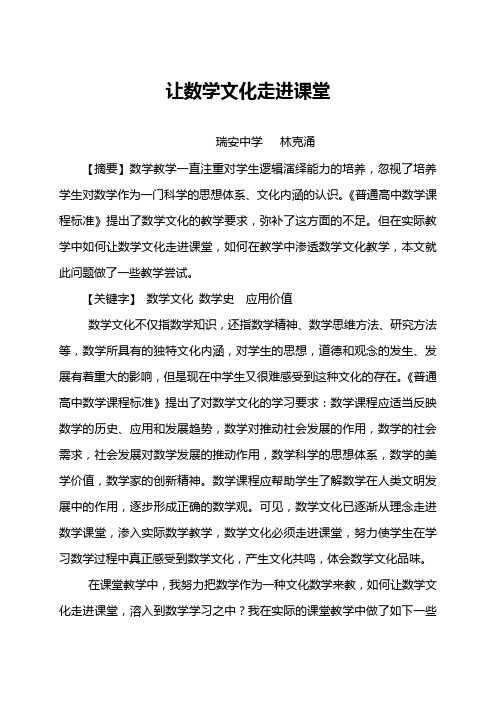 让数学文化走进课堂

瑞安中学　林克涌

【摘要】数学教学一直注重对学生逻辑演绎能力的培养，忽视了培养学生对数学作为一门科学的思想体系、文化内涵的认识。《普通高中数学课程标准》提出了数学文化的教学要求，弥补了这方面的不足。但在实际教学中如何让数学文化走进课堂，如何在教学中渗透数学文化教学，本文就此问题做了一些教学尝试。

【关键字】 数学文化 数学史 应用价值

数学文化不仅指数学知识，还指数学精神、数学思维方法、研究方法等，数学所具有的独特文化内涵，对学生的思想，道德和观念的发生、发展有着重大的影响，但是现在中学生又很难感受到这种文化的存在。《普通高中数学课程标准》提出了对数学文化的学习要求：数学课程应适当反映数学的历史、应用和发展趋势，数学对推动社会发展的作用，数学的社会需求，社会发展对数学发展的推动作用，数学科学的思想体系，数学的美学价值，数学家的创新精神。数学课程应帮助学生了解数学在人类文明发展中的作用，逐步形成正确的数学观。可见，数学文化已逐渐从理念走进数学课堂，渗入实际数学教学，数学文化必须走进课堂，努力使学生在学习数学过程中真正感受到数学文化，产生文化共鸣，体会数学文化品味。

在课堂教学中，我努力把数学作为一种文化数学来教，如何让数学文化走进课堂，溶入到数学学习之中？我在实际的课堂教学中做了如下一些